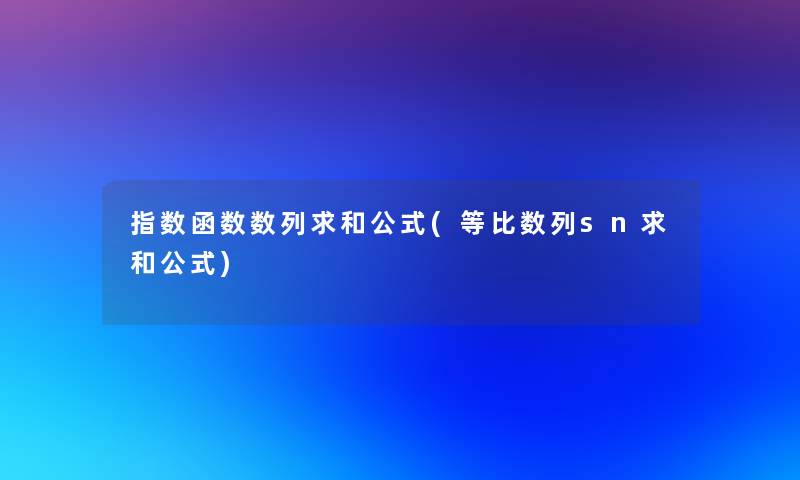 指数函数数列求和公式(等比数列sn求和公式)